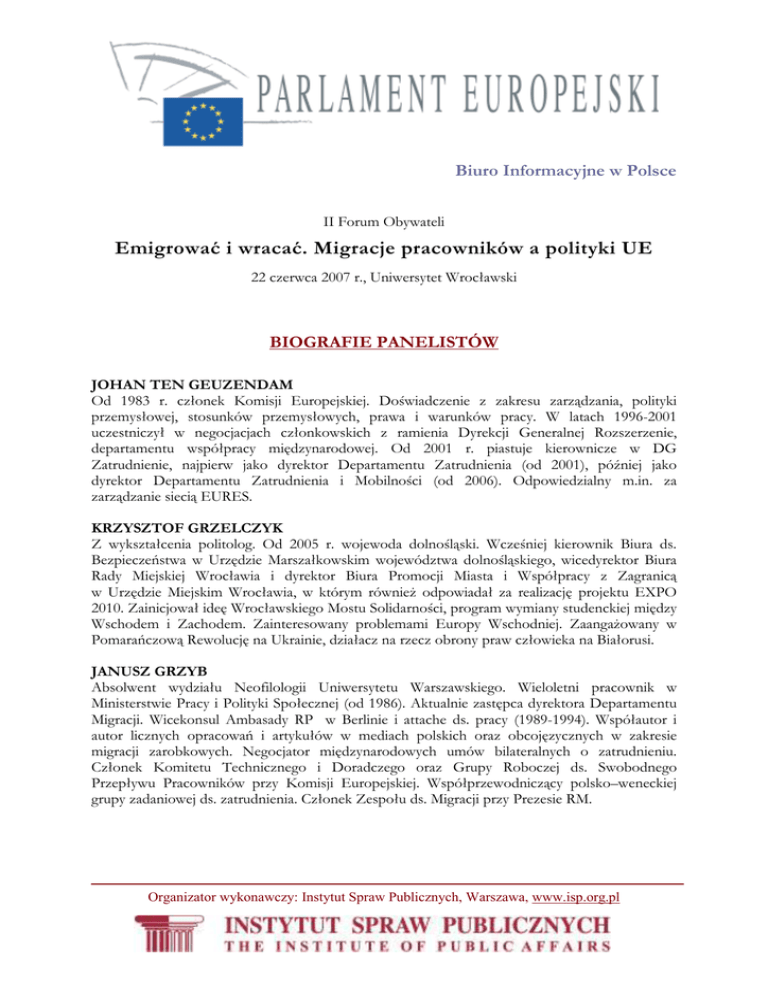 PARLAMENT EUROPEJSKI

Biuro Informacyjne w Polsce

II Forum Obywateli

Emigrować i wracać. Migracje pracowników a polityki UE

22 czerwca 2007 r., Uniwersytet Wrocławski

BIOGRAFIE PANELISTÓW

JOHAN TEN GEUZENDAM
Od 1983 r. członek Komisji Europejskiej. Doświadczenie z zakresu zarządzania, polityki przemysłowej, stosunków przemysłowych, prawa i warunków pracy. W latach 1996-2001 uczestniczył w negocjacjach członkowskich z ramienia Dyrekcji Generalnej Rozszerzenie, departamentu współpracy międzynarodowej. Od 2001 r. piastuje kierownicze w DG Zatrudnienie, najpierw jako dyrektor Departamentu Zatrudnienia (od 2001), później jako dyrektor Departamentu Zatrudnienia i Mobilności (od 2006). Odpowiedzialny m.in. za zarządzanie siecią EURES.

KRZYSZTOF GRZELCZYK
Z wykształcenia politolog. Od 2005 r. wojewoda dolnośląski. Wcześniej kierownik Biura ds. Bezpieczeństwa w Urzędzie Marszałkowskim województwa dolnośląskiego, wicedyrektor Biura Rady Miejskiej Wrocławia i dyrektor Biura Promocji Miasta i Współpracy z Zagranicą w Urzędzie Miejskim Wrocławia, w którym również odpowiadał za realizację projektu EXPO 2010. Zainicjował ideę Wrocławskiego Mostu Solidarności, program wymiany studenckiej między Wschodem i Zachodem. Zainteresowany problemami Europy Wschodniej. Zaangażowany w Pomarańczową Rewolucję na Ukrainie, działacz na rzecz obrony praw człowieka na Białorusi.

JANUSZ GRZYB
Absolwent wydziału Neofilologii Uniwersytetu Warszawskiego. Wieloletni pracownik w Ministerstwie Pracy i Polityki Społecznej (od 1986). Aktualnie zastępca dyrektora Departamentu Migracji. Wicekonsul Ambasady RP w Berlinie i attache ds. pracy (1989-1994). Współautor i autor licznych opracowań i artykułów w mediach polskich oraz obcojęzycznych w zakresie migracji zarobkowych. Negocjator międzynarodowych umów bilateralnych o zatrudnieniu. Członek Komitetu Technicznego i Doradczego oraz Grupy Roboczej ds. Swobodnego Przepływu Pracowników przy Komisji Europejskiej. Współprzewodniczący polsko–weneckiej grupy zadaniowej ds. zatrudnienia. Członek Zespołu ds. Migracji przy Prezesie RM.

Organizator wykonawczy: Instytut Spraw Publicznych, Warszawa, www.isp.org.pl

INSTYTUT SPRAW PUBLICZNYCH
THE INSTITUTE OF PUBLIC AFFAIRS